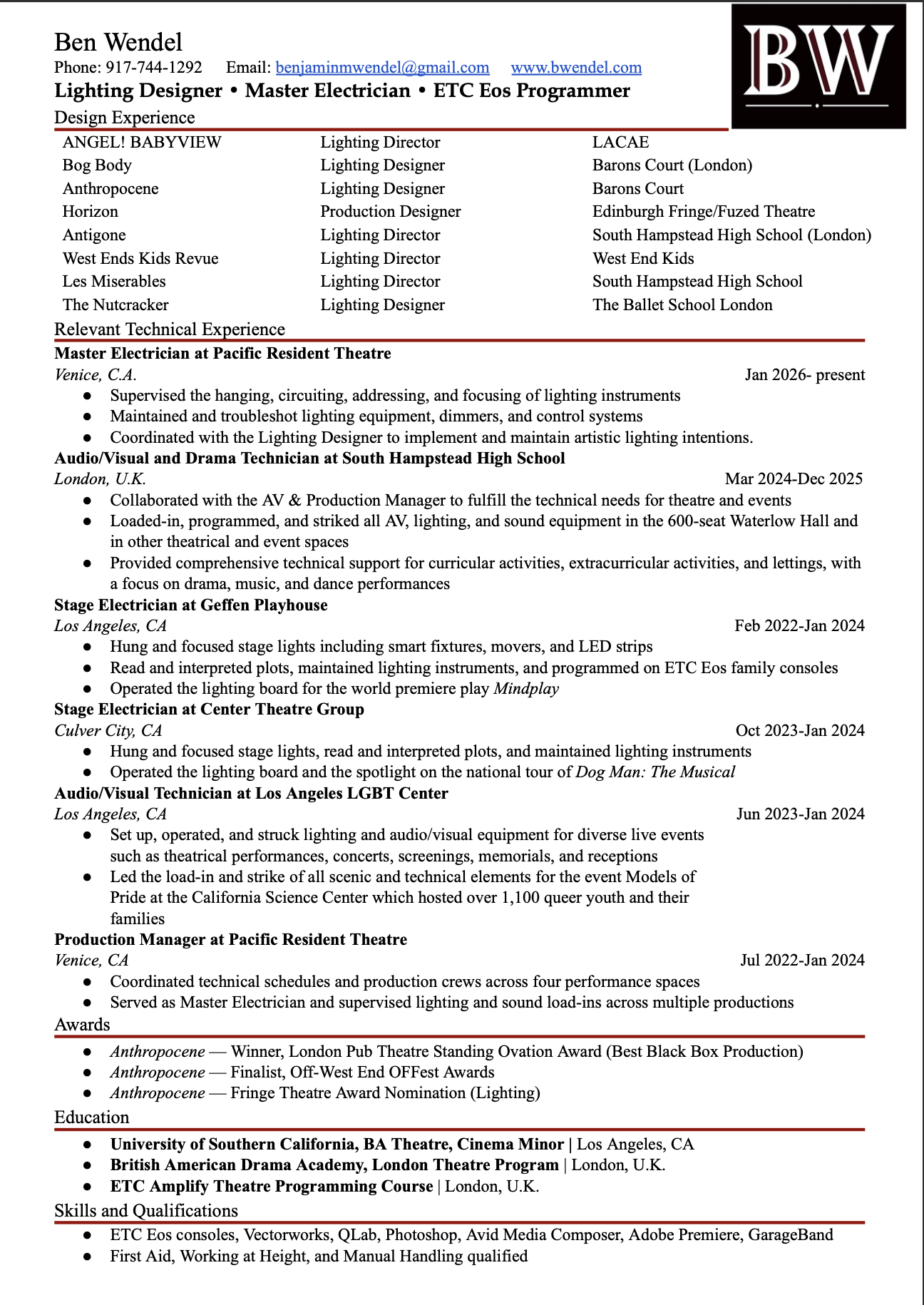 Ben Wendel
Phone: 917-744-1292 Email: benjaminmwendel@gmail.com www.bwendel.com
Lighting Designer • Master Electrician • ETC Eos Programmer

BW

Design Experience

| ANGEL! BABYVIEW | Lighting Director | LACAE |
|---|---|---|
| Bog Body | Lighting Designer | Barons Court (London) |
| Anthropocene | Lighting Designer | Barons Court |
| Horizon | Production Designer | Edinburgh Fringe/Fuzed Theatre |
| Antigone | Lighting Director | South Hampstead High School (London) |
| West Ends Kids Revue | Lighting Director | West End Kids |
| Les Miserables | Lighting Director | South Hampstead High School |
| The Nutcracker | Lighting Designer | The Ballet School London |

Relevant Technical Experience

Master Electrician at Pacific Resident Theatre
Venice, C.A. Jan 2026- present
• Supervised the hanging, circuiting, addressing, and focusing of lighting instruments
• Maintained and troubleshot lighting equipment, dimmers, and control systems
• Coordinated with the Lighting Designer to implement and maintain artistic lighting intentions.

Audio/Visual and Drama Technician at South Hampstead High School
London, U.K. Mar 2024-Dec 2025
• Collaborated with the AV & Production Manager to fulfill the technical needs for theatre and events
• Loaded-in, programmed, and striked all AV, lighting, and sound equipment in the 600-seat Waterlow Hall and in other theatrical and event spaces
• Provided comprehensive technical support for curricular activities, extracurricular activities, and lettings, with a focus on drama, music, and dance performances

Stage Electrician at Geffen Playhouse
Los Angeles, CA Feb 2022-Jan 2024
• Hung and focused stage lights including smart fixtures, movers, and LED strips
• Read and interpreted plots, maintained lighting instruments, and programmed on ETC Eos family consoles
• Operated the lighting board for the world premiere play Mindplay

Stage Electrician at Center Theatre Group
Culver City, CA Oct 2023-Jan 2024
• Hung and focused stage lights, read and interpreted plots, and maintained lighting instruments
• Operated the lighting board and the spotlight on the national tour of Dog Man: The Musical

Audio/Visual Technician at Los Angeles LGBT Center
Los Angeles, CA Jun 2023-Jan 2024
• Set up, operated, and struck lighting and audio/visual equipment for diverse live events such as theatrical performances, concerts, screenings, memorials, and receptions
• Led the load-in and strike of all scenic and technical elements for the event Models of Pride at the California Science Center which hosted over 1,100 queer youth and their families

Production Manager at Pacific Resident Theatre
Venice, CA Jul 2022-Jan 2024
• Coordinated technical schedules and production crews across four performance spaces
• Served as Master Electrician and supervised lighting and sound load-ins across multiple productions

Awards
• Anthropocene — Winner, London Pub Theatre Standing Ovation Award (Best Black Box Production)
• Anthropocene — Finalist, Off-West End OFFest Awards
• Anthropocene — Fringe Theatre Award Nomination (Lighting)

Education
• University of Southern California, BA Theatre, Cinema Minor | Los Angeles, CA
• British American Drama Academy, London Theatre Program | London, U.K.
• ETC Amplify Theatre Programming Course | London, U.K.

Skills and Qualifications
• ETC Eos consoles, Vectorworks, QLab, Photoshop, Avid Media Composer, Adobe Premiere, GarageBand
• First Aid, Working at Height, and Manual Handling qualified